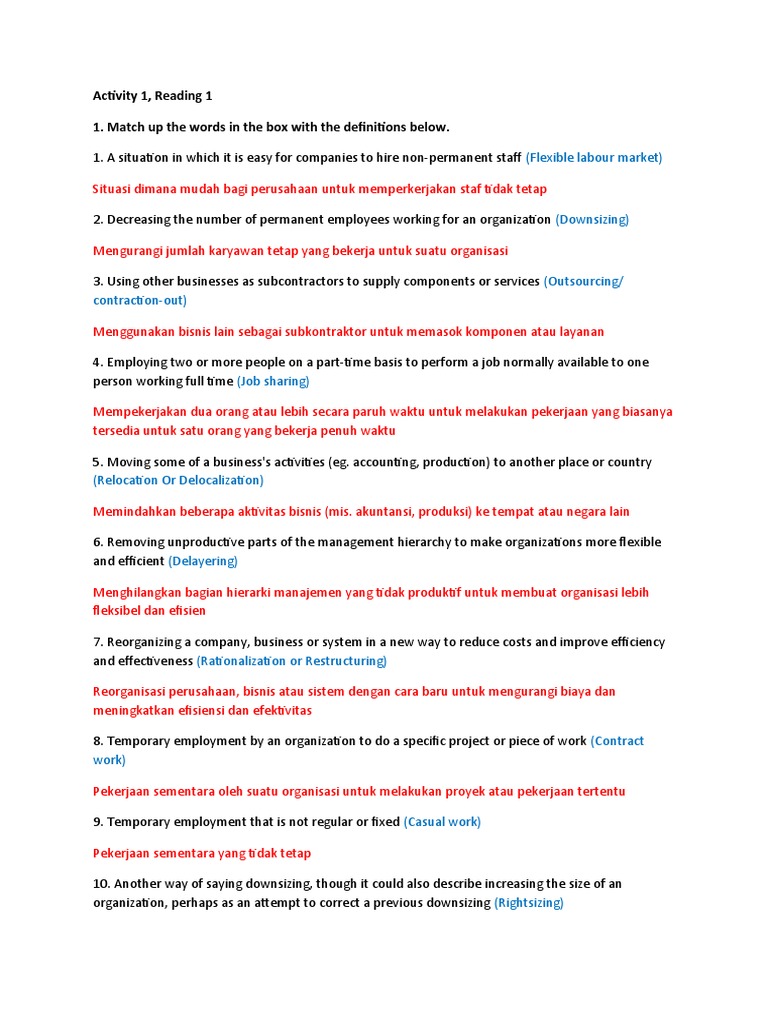 Activity 1, Reading 1

1. Match up the words in the box with the definitions below.

1. A situation in which it is easy for companies to hire non-permanent staff (Flexible labour market)

Situasi dimana mudah bagi perusahaan untuk memperkerjakan staf tidak tetap

2. Decreasing the number of permanent employees working for an organization (Downsizing)

Mengurangi jumlah karyawan tetap yang bekerja untuk suatu organisasi

3. Using other businesses as subcontractors to supply components or services (Outsourcing/ contraction-out)

Menggunakan bisnis lain sebagai subkontraktor untuk memasok komponen atau layanan

4. Employing two or more people on a part-time basis to perform a job normally available to one person working full time (Job sharing)

Mempekerjakan dua orang atau lebih secara paruh waktu untuk melakukan pekerjaan yang biasanya tersedia untuk satu orang yang bekerja penuh waktu

5. Moving some of a business's activities (eg. accounting, production) to another place or country (Relocation Or Delocalization)

Memindahkan beberapa aktivitas bisnis (mis. akuntansi, produksi) ke tempat atau negara lain

6. Removing unproductive parts of the management hierarchy to make organizations more flexible and efficient (Delayering)

Menghilangkan bagian hierarki manajemen yang tidak produktif untuk membuat organisasi lebih fleksibel dan efisien

7. Reorganizing a company, business or system in a new way to reduce costs and improve efficiency and effectiveness (Rationalization or Restructuring)

Reorganisasi perusahaan, bisnis atau sistem dengan cara baru untuk mengurangi biaya dan meningkatkan efisiensi dan efektivitas

8. Temporary employment by an organization to do a specific project or piece of work (Contract work)

Pekerjaan sementara oleh suatu organisasi untuk melakukan proyek atau pekerjaan tertentu

9. Temporary employment that is not regular or fixed (Casual work)

Pekerjaan sementara yang tidak tetap

10. Another way of saying downsizing, though it could also describe increasing the size of an organization, perhaps as an attempt to correct a previous downsizing (Rightsizing)